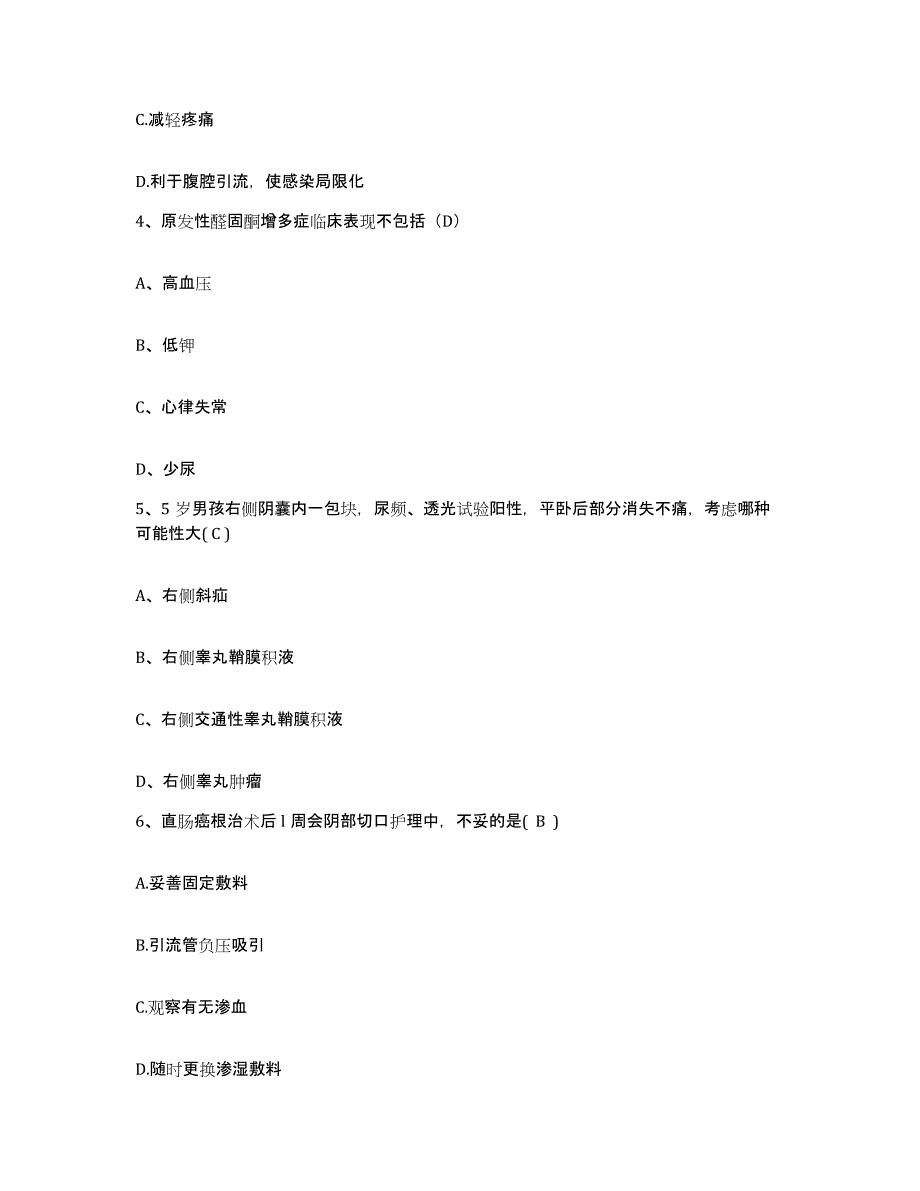 C.减轻疼痛

D.利于腹腔引流，使感染局限化

4、原发性醛固酮增多症临床表现不包括（D）

A、高血压

B、低钾

C、心律失常

D、少尿

5、5 岁男孩右侧阴囊内一包块，尿频、透光试验阳性，平卧后部分消失不痛，考虑哪种可能性大( C )

A、右侧斜疝

B、右侧睾丸鞘膜积液

C、右侧交通性睾丸鞘膜积液

D、右侧睾丸肿瘤

6、直肠癌根治术后 l 周会阴部切口护理中，不妥的是( B )

A.妥善固定敷料

B.引流管负压吸引

C.观察有无渗血

D.随时更换渗湿敷料